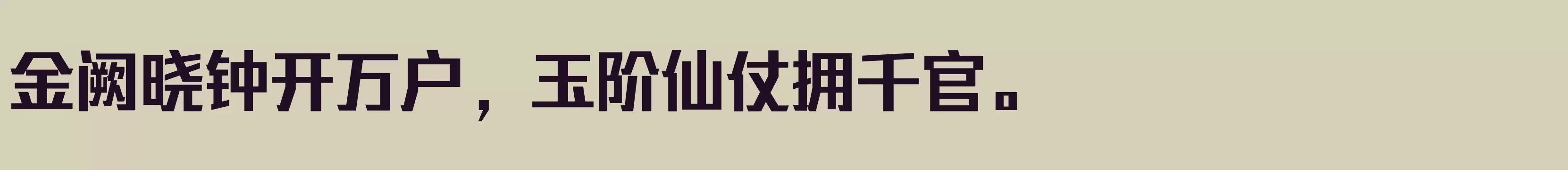 金阙晓钟开万户，玉阶仙仗拥千官。